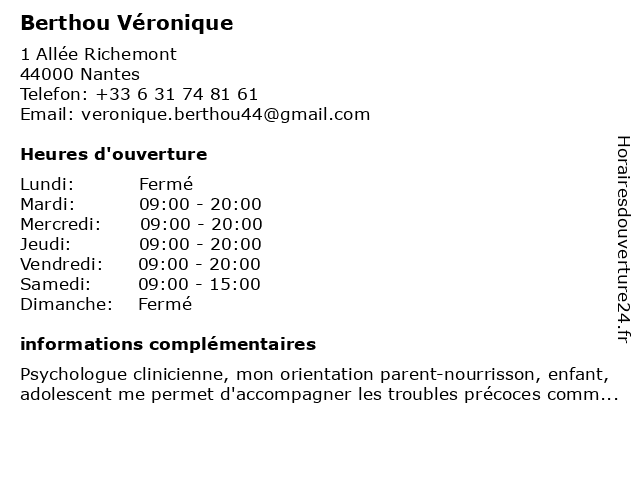 Berthou Véronique

1 Allée Richemont
44000 Nantes
Telefon: +33 6 31 74 81 61
Email: veronique.berthou44@gmail.com

Heures d'ouverture

| | |
|---|---|
| Lundi: | Fermé |
| Mardi: | 09:00 - 20:00 |
| Mercredi: | 09:00 - 20:00 |
| Jeudi: | 09:00 - 20:00 |
| Vendredi: | 09:00 - 20:00 |
| Samedi: | 09:00 - 15:00 |
| Dimanche: | Fermé |

informations complémentaires

Psychologue clinicienne, mon orientation parent-nourrisson, enfant, adolescent me permet d'accompagner les troubles précoces comm...

Horairesdouverture24.fr